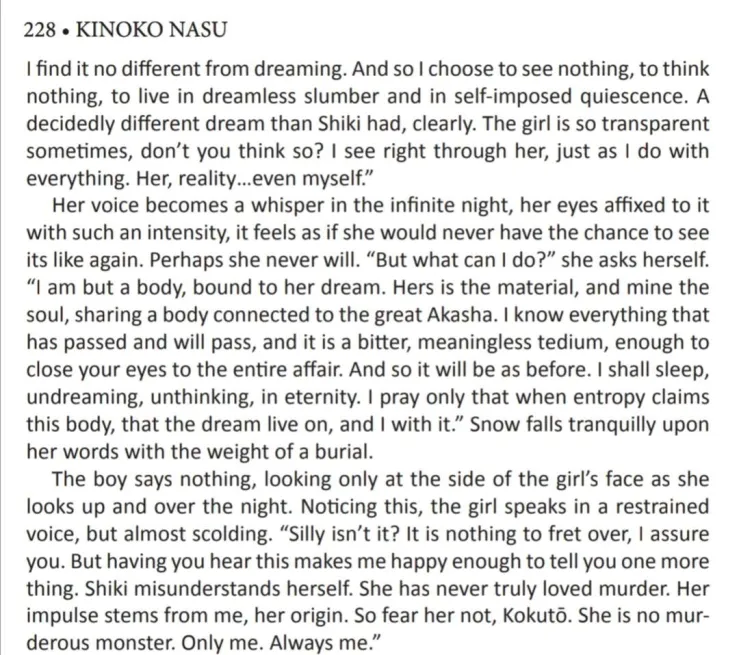 228 • KINOKO NASU

I find it no different from dreaming. And so I choose to see nothing, to think nothing, to live in dreamless slumber and in self-imposed quiescence. A decidedly different dream than Shiki had, clearly. The girl is so transparent sometimes, don't you think so? I see right through her, just as I do with everything. Her, reality...even myself."

Her voice becomes a whisper in the infinite night, her eyes affixed to it with such an intensity, it feels as if she would never have the chance to see its like again. Perhaps she never will. "But what can I do?" she asks herself. "I am but a body, bound to her dream. Hers is the material, and mine the soul, sharing a body connected to the great Akasha. I know everything that has passed and will pass, and it is a bitter, meaningless tedium, enough to close your eyes to the entire affair. And so it will be as before. I shall sleep, undreaming, unthinking, in eternity. I pray only that when entropy claims this body, that the dream live on, and I with it." Snow falls tranquilly upon her words with the weight of a burial.

The boy says nothing, looking only at the side of the girl's face as she looks up and over the night. Noticing this, the girl speaks in a restrained voice, but almost scolding. "Silly isn't it? It is nothing to fret over, I assure you. But having you hear this makes me happy enough to tell you one more thing. Shiki misunderstands herself. She has never truly loved murder. Her impulse stems from me, her origin. So fear her not, Kokutō. She is no murderous monster. Only me. Always me."